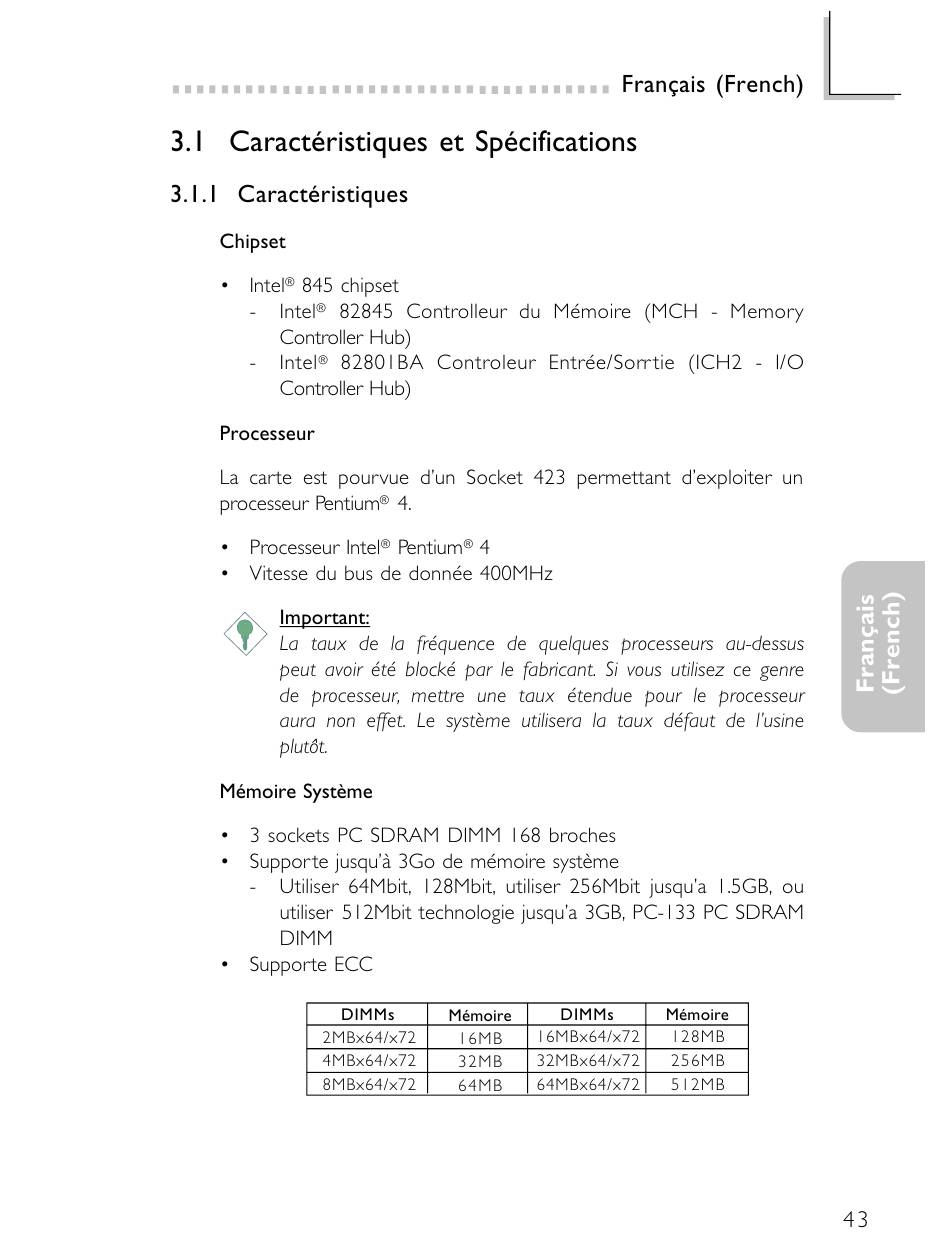 Français (French)

3.1 Caractéristiques et Spécifications

3.1.1 Caractéristiques

Chipset

• Intel® 845 chipset
- Intel® 82845 Controlleur du Mémoire (MCH - Memory Controller Hub)
- Intel® 82801BA Controleur Entrée/Sorrtie (ICH2 - I/O Controller Hub)

Processeur

La carte est pourvue d'un Socket 423 permettant d'exploiter un processeur Pentium® 4.

• Processeur Intel® Pentium® 4
• Vitesse du bus de donnée 400MHz

Important:
La taux de la fréquence de quelques processeurs au-dessus peut avoir été blocké par le fabricant. Si vous utilisez ce genre de processeur, mettre une taux étendue pour le processeur aura non effet. Le système utilisera la taux défaut de l'usine plutôt.

Mémoire Système

• 3 sockets PC SDRAM DIMM 168 broches
• Supporte jusqu'à 3Go de mémoire système
- Utiliser 64Mbit, 128Mbit, utiliser 256Mbit jusqu'a 1.5GB, ou utiliser 512Mbit technologie jusqu'a 3GB, PC-133 PC SDRAM DIMM
• Supporte ECC

| DIMMs | Mémoire | DIMMs | Mémoire |
|---|---|---|---|
| 2MBx64/x72 | 16MB | 16MBx64/x72 | 128MB |
| 4MBx64/x72 | 32MB | 32MBx64/x72 | 256MB |
| 8MBx64/x72 | 64MB | 64MBx64/x72 | 512MB |

Français (French)

43